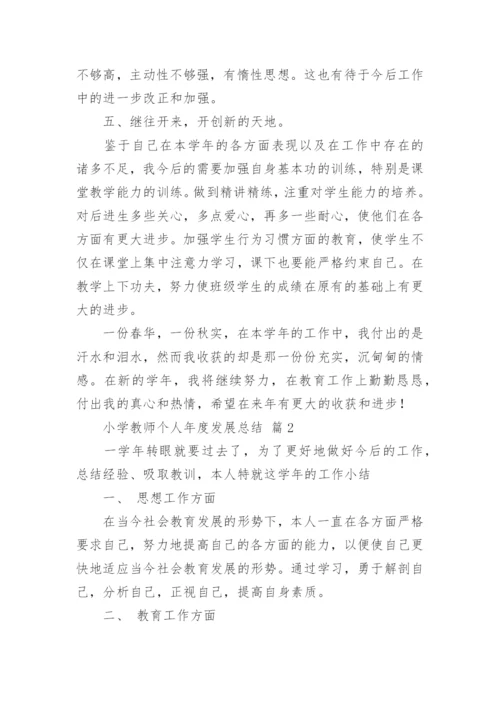 不够高，主动性不够强，有惰性思想。这也有待于今后工作中的进一步改正和加强。

五、继往开来，开创新的天地。

鉴于自己在本学年的各方面表现以及在工作中存在的诸多不足，我今后的需要加强自身基本功的训练，特别是课堂教学能力的训练。做到精讲精练，注重对学生能力的培养。对后进生多些关心，多点爱心，再多一些耐心，使他们在各方面有更大进步。加强学生行为习惯方面的教育，使学生不仅在课堂上集中注意力学习，课下也要能严格约束自己。在教学上下功夫，努力使班级学生的成绩在原有的基础上有更大的进步。

一份春华，一份秋实，在本学年的工作中，我付出的是汗水和泪水，然而我收获的却是那一份份充实，沉甸甸的情感。在新的学年，我将继续努力，在教育工作上勤勤恳恳，付出我的真心和热情，希望在来年有更大的收获和进步！

小学教师个人年度发展总结 篇2

一学年转眼就要过去了，为了更好地做好今后的工作，总结经验、吸取教训，本人特就这学年的工作小结

一、 思想工作方面

在当今社会教育发展的形势下，本人一直在各方面严格要求自己，努力地提高自己的各方面的能力，以便使自己更快地适应当今社会教育发展的形势。通过学习，勇于解剖自己，分析自己，正视自己，提高自身素质。

二、 教育工作方面